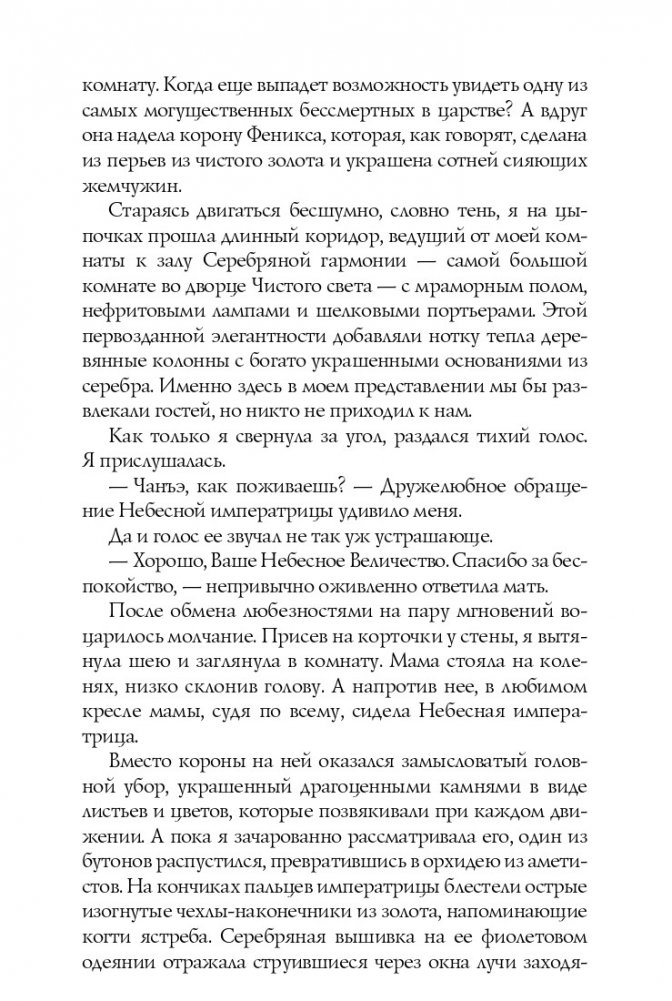 комнату. Когда еще выпадет возможность увидеть одну из самых могущественных бессмертных в царстве? А вдруг она надела корону Феникса, которая, как говорят, сделана из перьев из чистого золота и украшена сотней сияющих жемчужин.

Стараясь двигаться бесшумно, словно тень, я на цыпочках прошла длинный коридор, ведущий от моей комнаты к залу Серебряной гармонии — самой большой комнате во дворце Чистого света — с мраморным полом, нефритовыми лампами и шелковыми портьерами. Этой первозданной элегантности добавляли нотку тепла деревянные колонны с богато украшенными основаниями из серебра. Именно здесь в моем представлении мы бы развлекали гостей, но никто не приходил к нам.

Как только я свернула за угол, раздался тихий голос. Я прислушалась.

— Чанъэ, как поживаешь? — Дружелюбное обращение Небесной императрицы удивило меня.

Да и голос ее звучал не так уж устрашающе.

— Хорошо, Ваше Небесное Величество. Спасибо за беспокойство, — непривычно оживленно ответила мать.

После обмена любезностями на пару мгновений воцарилось молчание. Присев на корточки у стены, я вытянула шею и заглянула в комнату. Мама стояла на коленях, низко склонив голову. А напротив нее, в любимом кресле мамы, судя по всему, сидела Небесная императрица.

Вместо короны на ней оказался замысловатый головной убор, украшенный драгоценными камнями в виде листьев и цветов, которые позвякивали при каждом движении. А пока я зачарованно рассматривала его, один из бутонов распустился, превратившись в орхидею из аметистов. На кончиках пальцев императрицы блестели острые изогнутые чехлы-наконечники из золота, напоминающие когти ястреба. Серебряная вышивка на ее фиолетовом одеянии отражала струившиеся через окна лучи заходя-